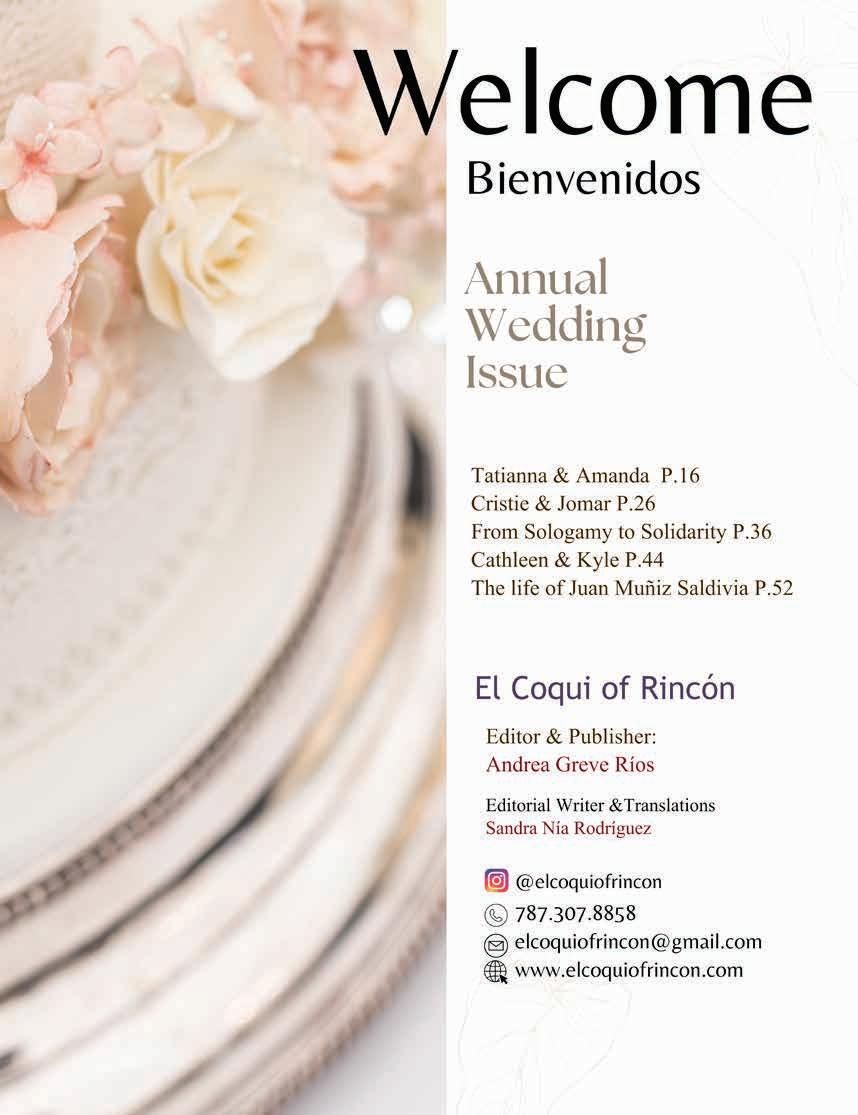 Welcome
Bienvenidos

Annual Wedding Issue

Tatianna & Amanda P.16
Cristie & Jomar P.26
From Sologamy to Solidarity P.36
Cathleen & Kyle P.44
The life of Juan Muñiz Saldivia P.52

El Coqui of Rincón

Editor & Publisher:
Andrea Greve Ríos

Editorial Writer &Translations
Sandra Nía Rodríguez

@elcoquiofrincon
787.307.8858
elcoquiofrincon@gmail.com
www.elcoquiofrincon.com